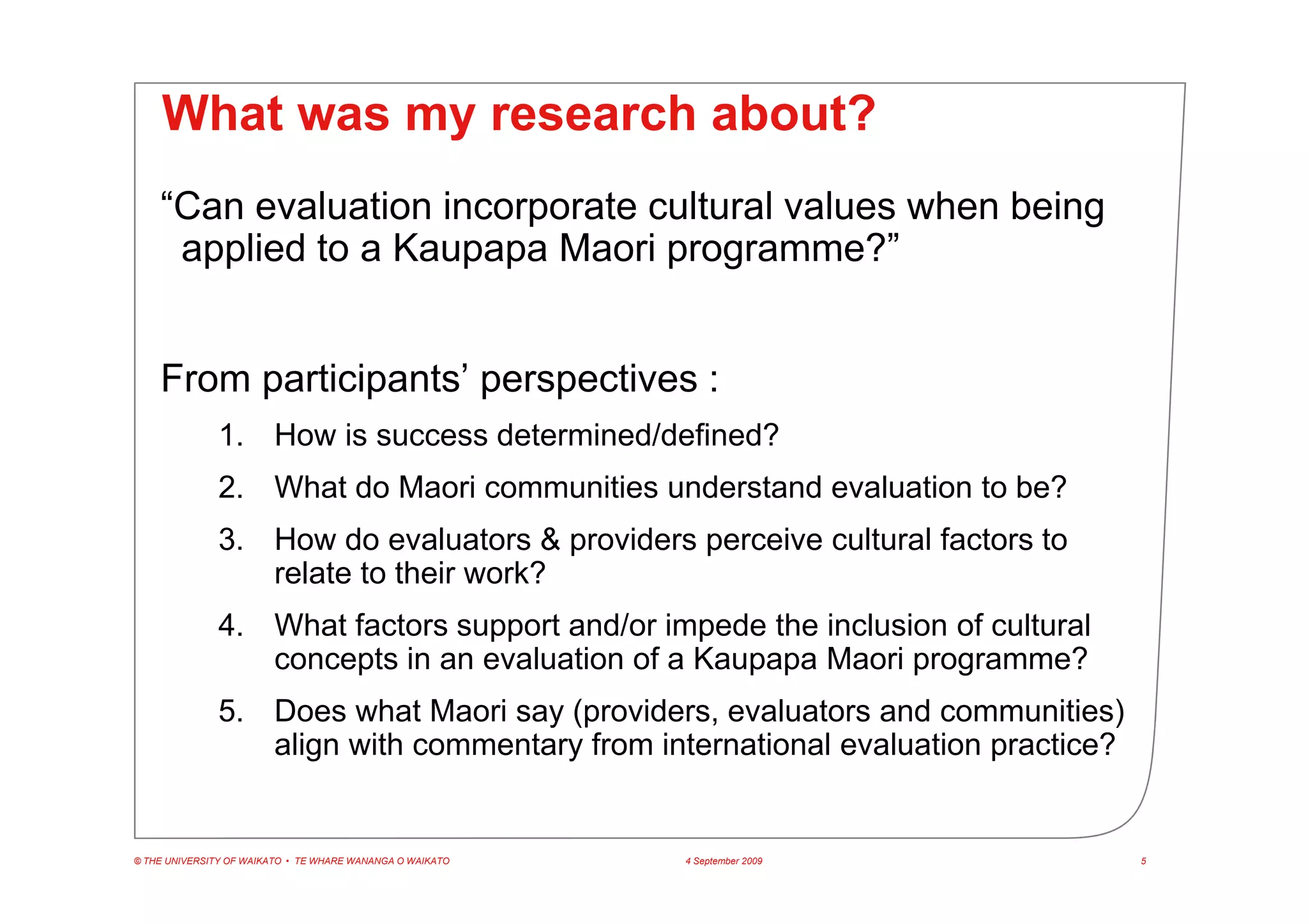 What was my research about?

“Can evaluation incorporate cultural values when being applied to a Kaupapa Maori programme?”

From participants’ perspectives :

1. How is success determined/defined?
2. What do Maori communities understand evaluation to be?
3. How do evaluators & providers perceive cultural factors to relate to their work?
4. What factors support and/or impede the inclusion of cultural concepts in an evaluation of a Kaupapa Maori programme?
5. Does what Maori say (providers, evaluators and communities) align with commentary from international evaluation practice?

© THE UNIVERSITY OF WAIKATO • TE WHARE WANANGA O WAIKATO 4 September 2009 5